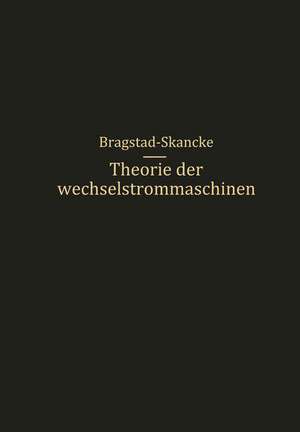 Bragstad-Skancke

Theorie der wechselstrommaschinen